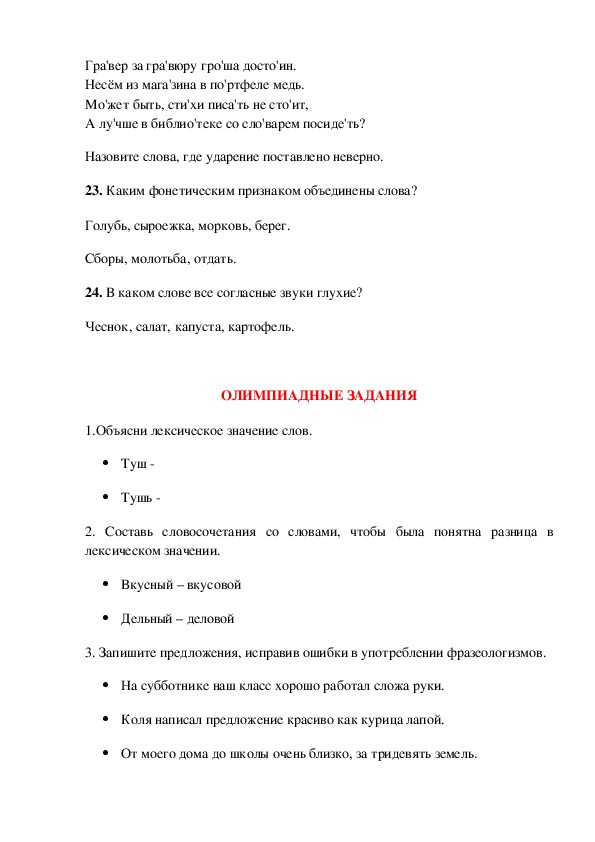 Гра'вер за гра'вюру гро'ша досто'ин.
Несём из мага'зина в по'ртфеле медь.
Мо'жет быть, сти'хи писа'ть не сто'ит,
А лу'чше в библио'теке со сло'варем посиде'ть?

Назовите слова, где ударение поставлено неверно.

**23.** Каким фонетическим признаком объединены слова?

Голубь, сыроежка, морковь, берег.

Сборы, молотьба, отдать.

**24.** В каком слове все согласные звуки глухие?

Чеснок, салат, капуста, картофель.

ОЛИМПИАДНЫЕ ЗАДАНИЯ

1.Объясни лексическое значение слов.

• Туш -

• Тушь -

2. Составь словосочетания со словами, чтобы была понятна разница в лексическом значении.

• Вкусный – вкусовой

• Дельный – деловой

3. Запишите предложения, исправив ошибки в употреблении фразеологизмов.

• На субботнике наш класс хорошо работал сложа руки.

• Коля написал предложение красиво как курица лапой.

• От моего дома до школы очень близко, за тридевять земель.